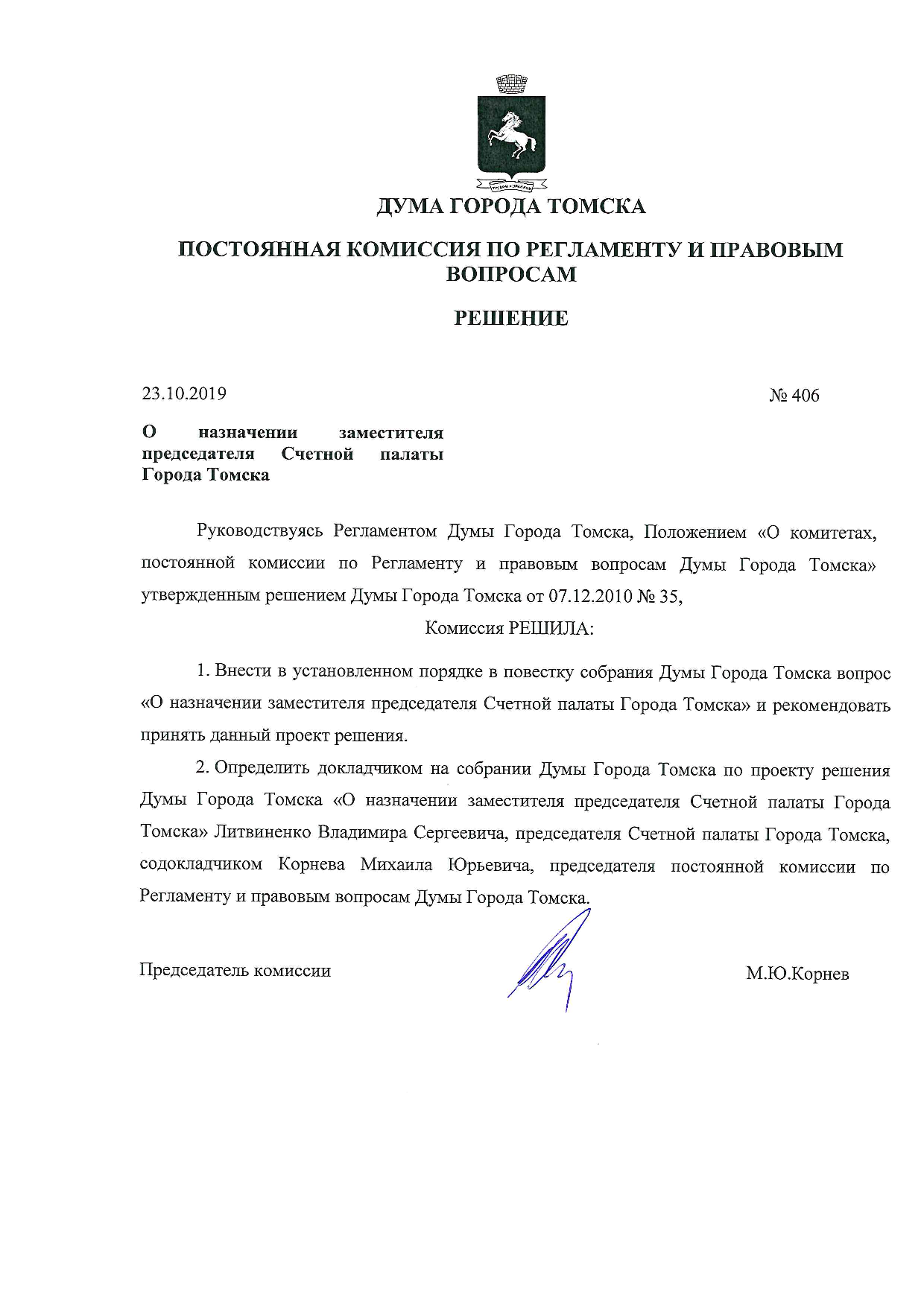 ДУМА ГОРОДА ТОМСКА

ПОСТОЯННАЯ КОМИССИЯ ПО РЕГЛАМЕНТУ И ПРАВОВЫМ ВОПРОСАМ

РЕШЕНИЕ

23.10.2019

№ 406

О назначении заместителя председателя Счетной палаты Города Томска

Руководствуясь Регламентом Думы Города Томска, Положением «О комитетах, постоянной комиссии по Регламенту и правовым вопросам Думы Города Томска» утвержденным решением Думы Города Томска от 07.12.2010 № 35,

Комиссия РЕШИЛА:

1. Внести в установленном порядке в повестку собрания Думы Города Томска вопрос «О назначении заместителя председателя Счетной палаты Города Томска» и рекомендовать принять данный проект решения.

2. Определить докладчиком на собрании Думы Города Томска по проекту решения Думы Города Томска «О назначении заместителя председателя Счетной палаты Города Томска» Литвиненко Владимира Сергеевича, председателя Счетной палаты Города Томска, содокладчиком Корнева Михаила Юрьевича, председателя постоянной комиссии по Регламенту и правовым вопросам Думы Города Томска.

Председатель комиссии

М.Ю.Корнев